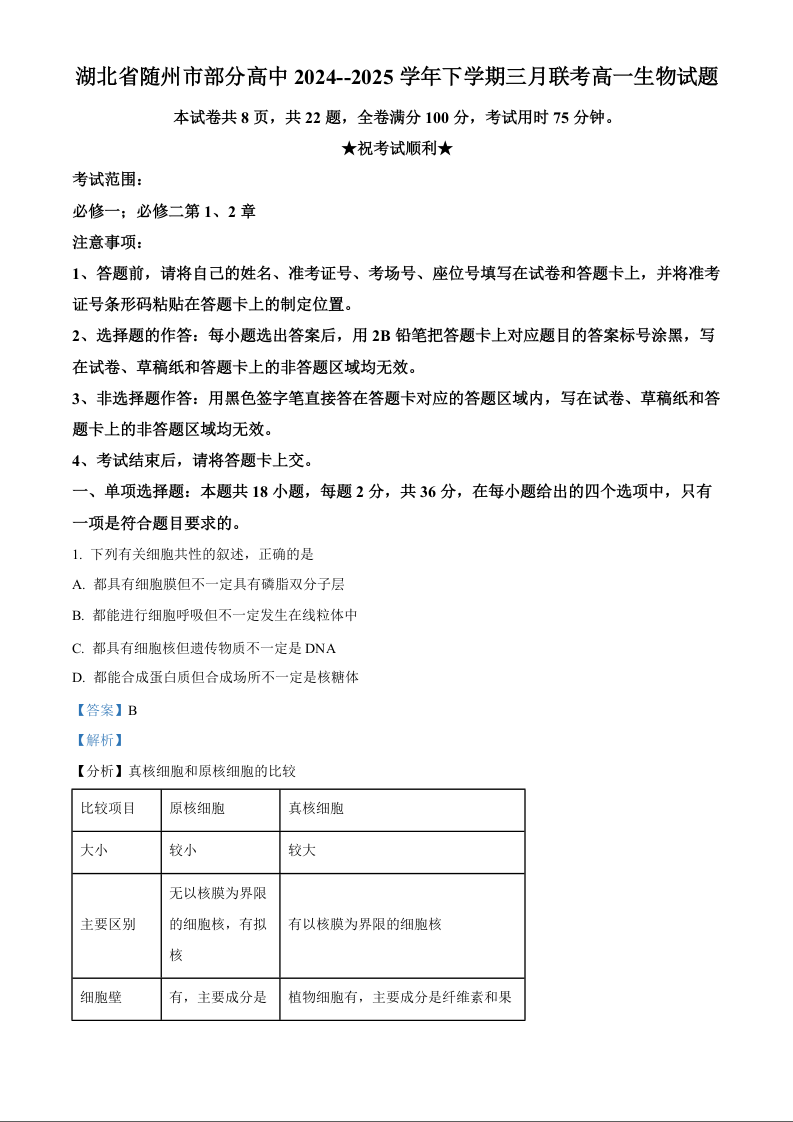 湖北省随州市部分高中 2024--2025 学年下学期三月联考高一生物试题

本试卷共 8 页，共 22 题，全卷满分 100 分，考试用时 75 分钟。

★祝考试顺利★

考试范围：

必修一；必修二第 1、2 章

注意事项：

1、答题前，请将自己的姓名、准考证号、考场号、座位号填写在试卷和答题卡上，并将准考证号条形码粘贴在答题卡上的制定位置。

2、选择题的作答：每小题选出答案后，用 2B 铅笔把答题卡上对应题目的答案标号涂黑，写在试卷、草稿纸和答题卡上的非答题区域均无效。

3、非选择题作答：用黑色签字笔直接答在答题卡对应的答题区域内，写在试卷、草稿纸和答题卡上的非答题区域均无效。

4、考试结束后，请将答题卡上交。

一、单项选择题：本题共 18 小题，每题 2 分，共 36 分，在每小题给出的四个选项中，只有一项是符合题目要求的。

1. 下列有关细胞共性的叙述，正确的是

A. 都具有细胞膜但不一定具有磷脂双分子层

B. 都能进行细胞呼吸但不一定发生在线粒体中

C. 都具有细胞核但遗传物质不一定是 DNA

D. 都能合成蛋白质但合成场所不一定是核糖体

【答案】B

【解析】

【分析】真核细胞和原核细胞的比较

| 比较项目 | 原核细胞 | 真核细胞 |
|---|---|---|
| 大小 | 较小 | 较大 |
| 主要区别 | 无以核膜为界限的细胞核，有拟核 | 有以核膜为界限的细胞核 |
| 细胞壁 | 有，主要成分是 | 植物细胞有，主要成分是纤维素和果 |